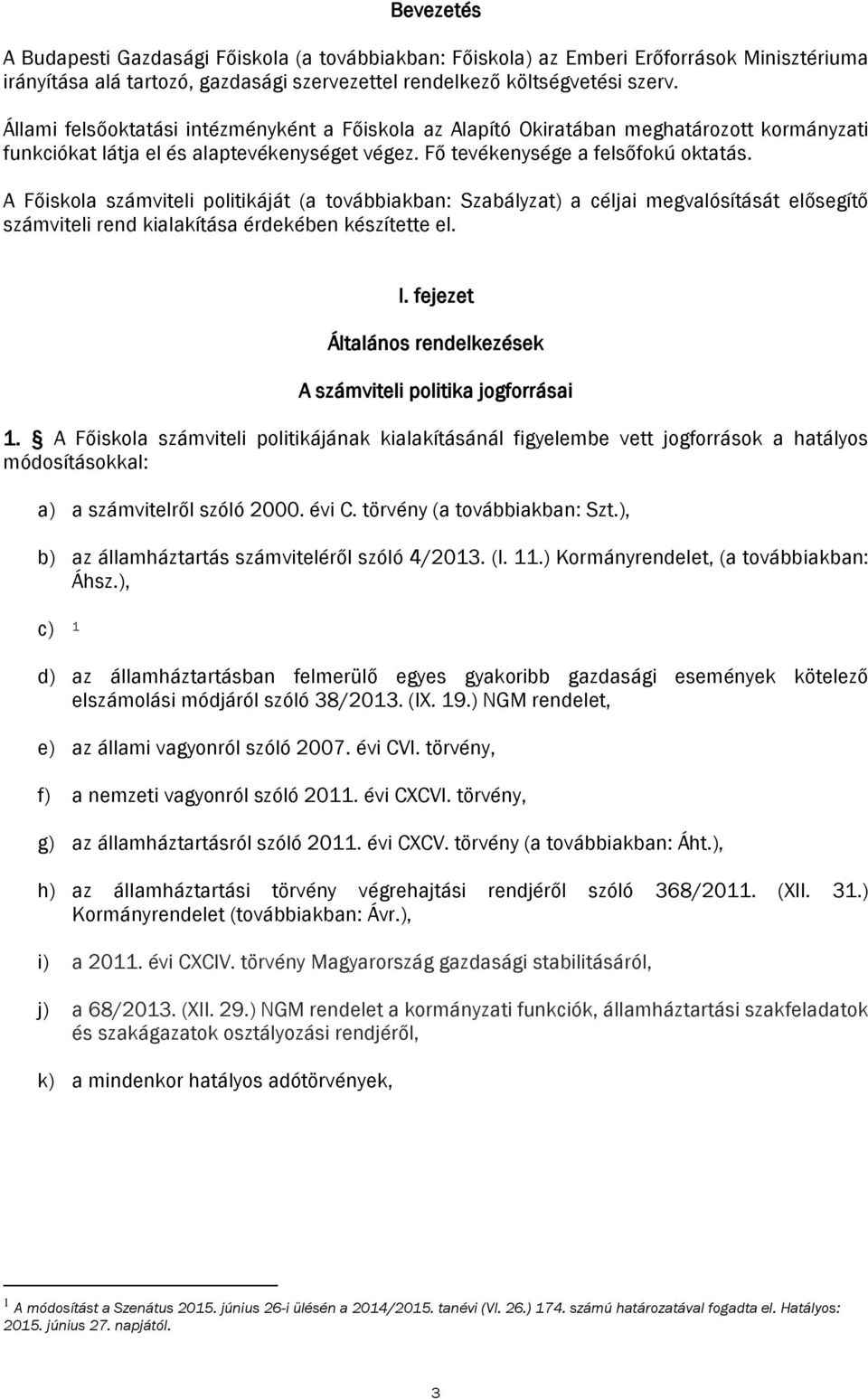 Bevezetés

A Budapesti Gazdasági Főiskola (a továbbiakban: Főiskola) az Emberi Erőforrások Minisztériuma irányítása alá tartozó, gazdasági szervezettel rendelkező költségvetési szerv.

Állami felsőoktatási intézményként a Főiskola az Alapító Okiratában meghatározott kormányzati funkciókat látja el és alaptevékenységet végez. Fő tevékenysége a felsőfokú oktatás.

A Főiskola számviteli politikáját (a továbbiakban: Szabályzat) a céljai megvalósítását elősegítő számviteli rend kialakítása érdekében készítette el.

I. fejezet

Általános rendelkezések

A számviteli politika jogforrásai

1. § A Főiskola számviteli politikájának kialakításánál figyelembe vett jogforrások a hatályos módosításokkal:

a) a számvitelről szóló 2000. évi C. törvény (a továbbiakban: Szt.),

b) az államháztartás számviteléről szóló 4/2013. (I. 11.) Kormányrendelet, (a továbbiakban: Áhsz.),

c) $^1$

d) az államháztartásban felmerülő egyes gyakoribb gazdasági események kötelező elszámolási módjáról szóló 38/2013. (IX. 19.) NGM rendelet,

e) az állami vagyonról szóló 2007. évi CVI. törvény,

f) a nemzeti vagyonról szóló 2011. évi CXCVI. törvény,

g) az államháztartásról szóló 2011. évi CXCV. törvény (a továbbiakban: Áht.),

h) az államháztartási törvény végrehajtási rendjéről szóló 368/2011. (XII. 31.) Kormányrendelet (továbbiakban: Ávr.),

i) a 2011. évi CXCIV. törvény Magyarország gazdasági stabilitásáról,

j) a 68/2013. (XII. 29.) NGM rendelet a kormányzati funkciók, államháztartási szakfeladatok és szakágazatok osztályozási rendjéről,

k) a mindenkor hatályos adótörvények,

$^1$ A módosítást a Szenátus 2015. június 26-i ülésén a 2014/2015. tanévi (VI. 26.) 174. számú határozatával fogadta el. Hatályos: 2015. június 27. napjától.

3